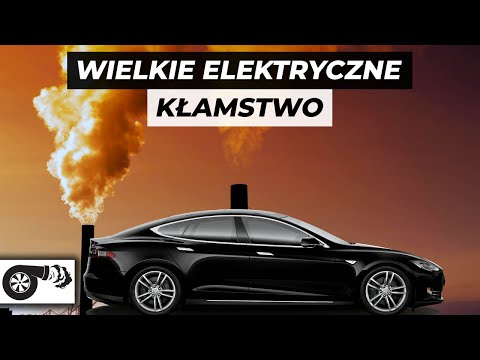 WIELKIE ELEKTRYCZNE
KŁAMSTWO